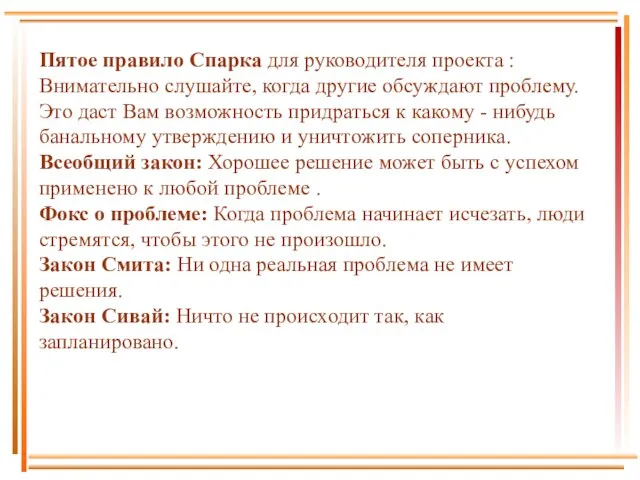 Пятое правило Спарка для руководителя проекта : Внимательно слушайте, когда другие обсуждают проблему. Это даст Вам возможность придраться к какому - нибудь банальному утверждению и уничтожить соперника.
Всеобщий закон: Хорошее решение может быть с успехом применено к любой проблеме .
Фокс о проблеме: Когда проблема начинает исчезать, люди стремятся, чтобы этого не произошло.
Закон Смита: Ни одна реальная проблема не имеет решения.
Закон Сивай: Ничто не происходит так, как запланировано.